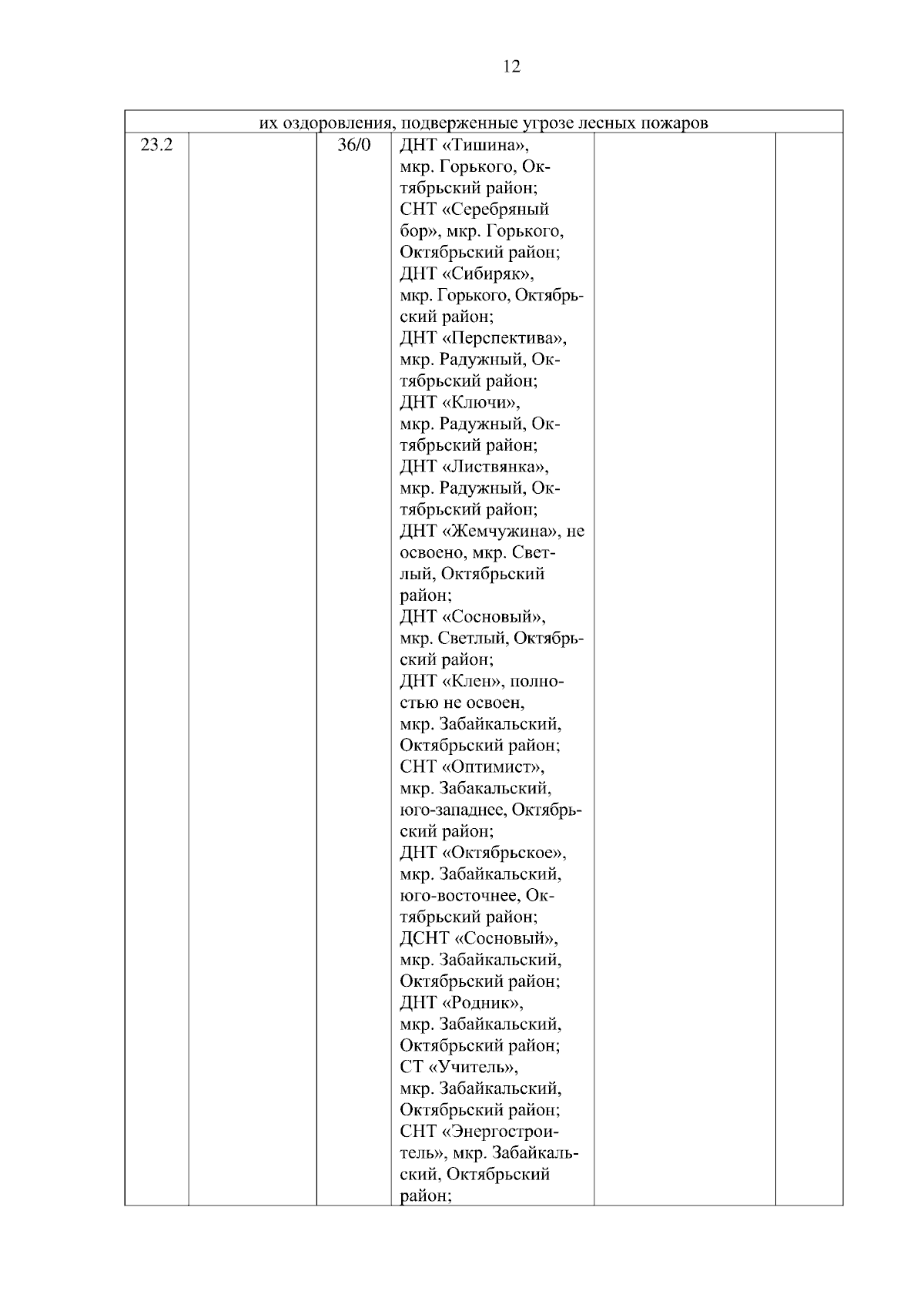 12

| их оздоровления, подверженные угрозе лесных пожаров | | | | | |
|---|---|---|---|---|---|
| 23.2 | | 36/0 | ДНТ «Тишина», мкр. Горького, Октябрьский район; СНТ «Серебряный бор», мкр. Горького, Октябрьский район; ДНТ «Сибиряк», мкр. Горького, Октябрьский район; ДНТ «Перспектива», мкр. Радужный, Октябрьский район; ДНТ «Ключи», мкр. Радужный, Октябрьский район; ДНТ «Листвянка», мкр. Радужный, Октябрьский район; ДНТ «Жемчужина», не освоено, мкр. Светлый, Октябрьский район; ДНТ «Сосновый», мкр. Светлый, Октябрьский район; ДНТ «Клен», полностью не освоен, мкр. Забайкальский, Октябрьский район; СНТ «Оптимист», мкр. Забакальский, юго-западнее, Октябрьский район; ДНТ «Октябрьское», мкр. Забайкальский, юго-восточнее, Октябрьский район; ДСНТ «Сосновый», мкр. Забайкальский, Октябрьский район; ДНТ «Родник», мкр. Забайкальский, Октябрьский район; СТ «Учитель», мкр. Забайкальский, Октябрьский район; СНТ «Энергостроитель», мкр. Забайкальский, Октябрьский район; | | |